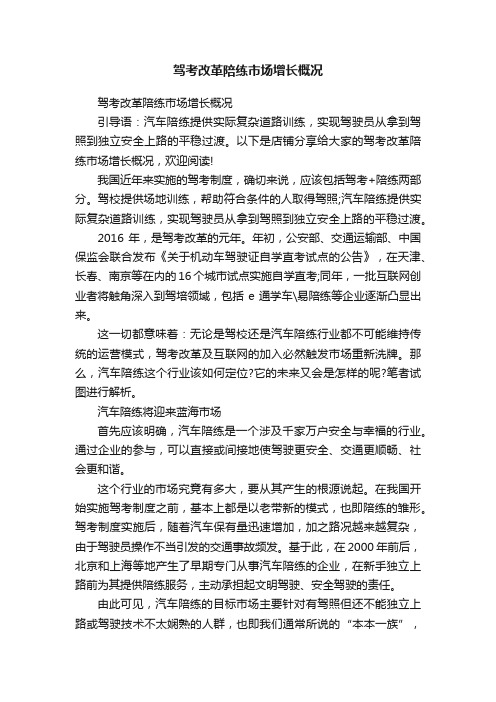 驾考改革陪练市场增长概况

驾考改革陪练市场增长概况

引导语：汽车陪练提供实际复杂道路训练，实现驾驶员从拿到驾照到独立安全上路的平稳过渡。以下是店铺分享给大家的驾考改革陪练市场增长概况，欢迎阅读!

我国近年来实施的驾考制度，确切来说，应该包括驾考+陪练两部分。驾校提供场地训练，帮助符合条件的人取得驾照;汽车陪练提供实际复杂道路训练，实现驾驶员从拿到驾照到独立安全上路的平稳过渡。

2016 年，是驾考改革的元年。年初，公安部、交通运输部、中国保监会联合发布《关于机动车驾驶证自学直考试点的公告》，在天津、长春、南京等在内的 16 个城市试点实施自学直考;同年，一批互联网创业者将触角深入到驾培领域，包括 e 通学车\易陪练等企业逐渐凸显出来。

这一切都意味着：无论是驾校还是汽车陪练行业都不可能维持传统的运营模式，驾考改革及互联网的加入必然触发市场重新洗牌。那么，汽车陪练这个行业该如何定位?它的未来又会是怎样的呢?笔者试图进行解析。

汽车陪练将迎来蓝海市场

首先应该明确，汽车陪练是一个涉及千家万户安全与幸福的行业。通过企业的参与，可以直接或间接地使驾驶更安全、交通更顺畅、社会更和谐。

这个行业的市场究竟有多大，要从其产生的根源说起。在我国开始实施驾考制度之前，基本上都是以老带新的模式，也即陪练的雏形。驾考制度实施后，随着汽车保有量迅速增加，加之路况越来越复杂，由于驾驶员操作不当引发的交通事故频发。基于此，在 2000 年前后，北京和上海等地产生了早期专门从事汽车陪练的企业，在新手独立上路前为其提供陪练服务，主动承担起文明驾驶、安全驾驶的责任。

由此可见，汽车陪练的目标市场主要针对有驾照但还不能独立上路或驾驶技术不太娴熟的人群，也即我们通常所说的“本本一族”，